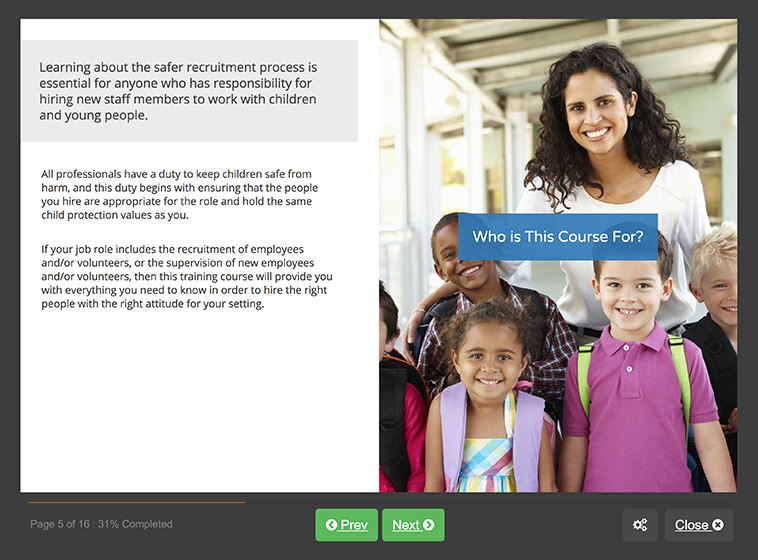 Learning about the safer recruitment process is essential for anyone who has responsibility for hiring new staff members to work with children and young people.

All professionals have a duty to keep children safe from harm, and this duty begins with ensuring that the people you hire are appropriate for the role and hold the same child protection values as you.

If your job role includes the recruitment of employees and/or volunteers, or the supervision of new employees and/or volunteers, then this training course will provide you with everything you need to know in order to hire the right people with the right attitude for your setting.

Who is This Course For?

Page 5 of 16 | 31% Completed

Prev

Next

Close